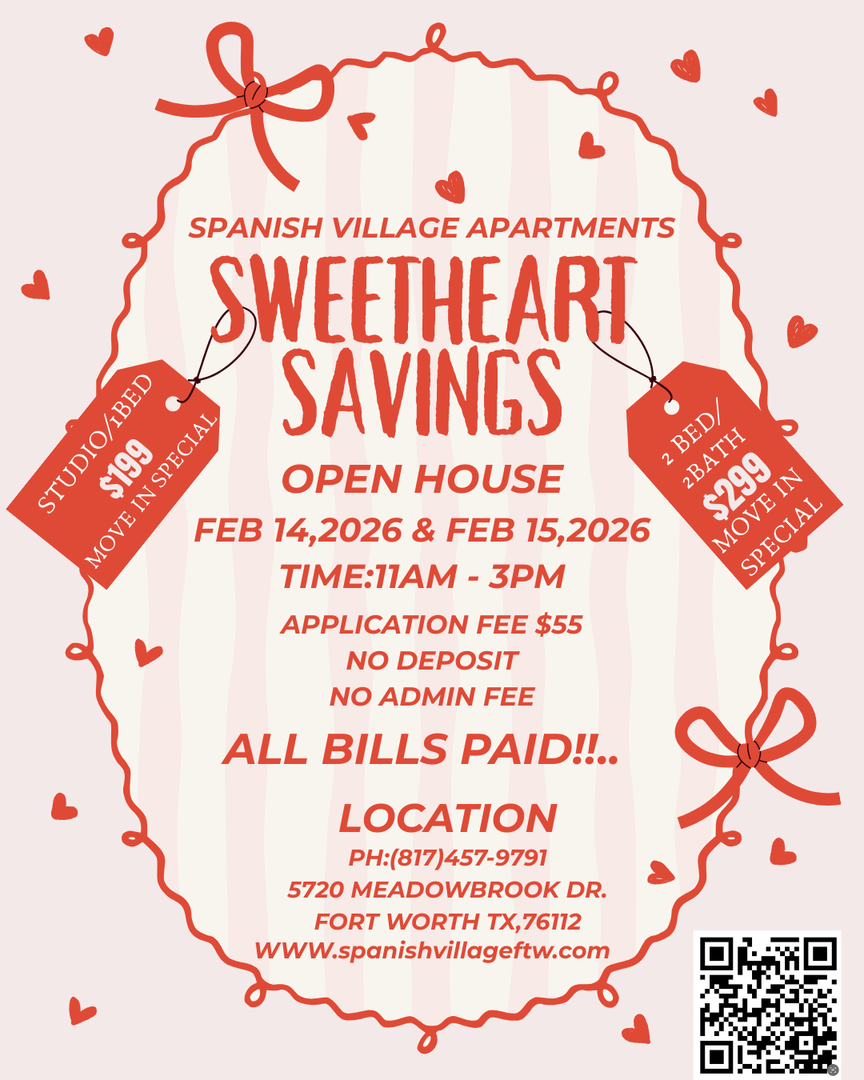 SPANISH VILLAGE APARTMENTS

SWEETHEART SAVINGS

STUDIO/1BED
$199
MOVE IN SPECIAL

2 BED/
2BATH
$299
MOVE IN
SPECIAL

OPEN HOUSE

FEB 14,2026 & FEB 15,2026

TIME:11AM - 3PM

APPLICATION FEE $55
NO DEPOSIT
NO ADMIN FEE

ALL BILLS PAID!!..

LOCATION

PH:(817)457-9791
5720 MEADOWBROOK DR.
FORT WORTH TX,76112
WWW.spanishvillageftw.com